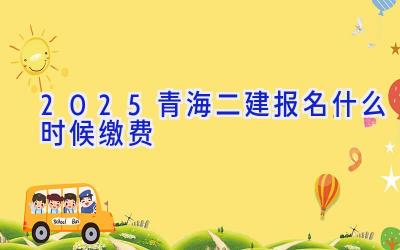 2025青海二建报名什么时候缴费

School Bus